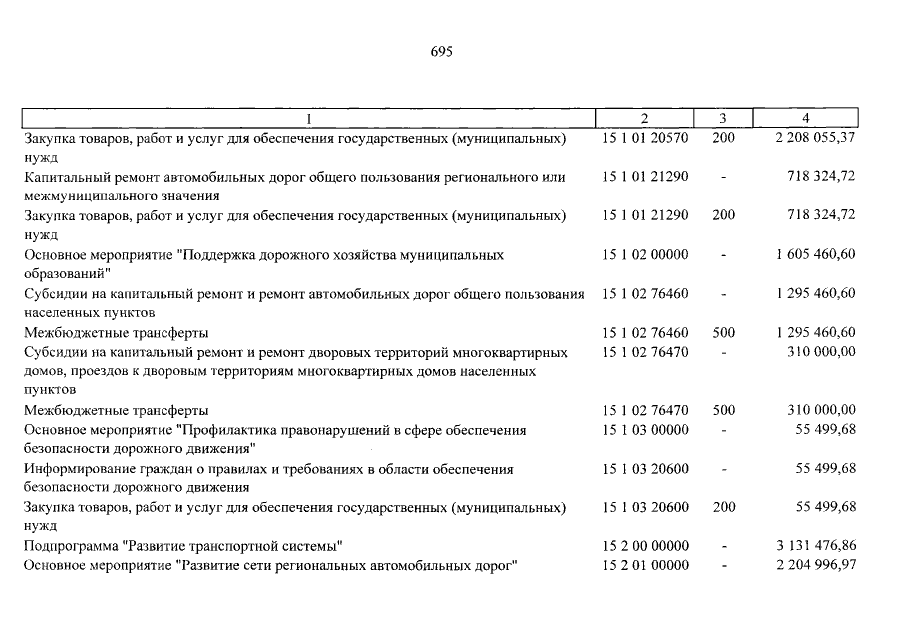 695

| 1 | 2 | 3 | 4 |
|---|---|---|---|
| Закупка товаров, работ и услуг для обеспечения государственных (муниципальных) нужд | 15 1 01 20570 | 200 | 2 208 055,37 |
| Капитальный ремонт автомобильных дорог общего пользования регионального или межмуниципального значения | 15 1 01 21290 | - | 718 324,72 |
| Закупка товаров, работ и услуг для обеспечения государственных (муниципальных) нужд | 15 1 01 21290 | 200 | 718 324,72 |
| Основное мероприятие "Поддержка дорожного хозяйства муниципальных образований" | 15 1 02 00000 | - | 1 605 460,60 |
| Субсидии на капитальный ремонт и ремонт автомобильных дорог общего пользования населенных пунктов | 15 1 02 76460 | - | 1 295 460,60 |
| Межбюджетные трансферты | 15 1 02 76460 | 500 | 1 295 460,60 |
| Субсидии на капитальный ремонт и ремонт дворовых территорий многоквартирных домов, проездов к дворовым территориям многоквартирных домов населенных пунктов | 15 1 02 76470 | - | 310 000,00 |
| Межбюджетные трансферты | 15 1 02 76470 | 500 | 310 000,00 |
| Основное мероприятие "Профилактика правонарушений в сфере обеспечения безопасности дорожного движения" | 15 1 03 00000 | - | 55 499,68 |
| Информирование граждан о правилах и требованиях в области обеспечения безопасности дорожного движения | 15 1 03 20600 | - | 55 499,68 |
| Закупка товаров, работ и услуг для обеспечения государственных (муниципальных) нужд | 15 1 03 20600 | 200 | 55 499,68 |
| Подпрограмма "Развитие транспортной системы" | 15 2 00 00000 | - | 3 131 476,86 |
| Основное мероприятие "Развитие сети региональных автомобильных дорог" | 15 2 01 00000 | - | 2 204 996,97 |